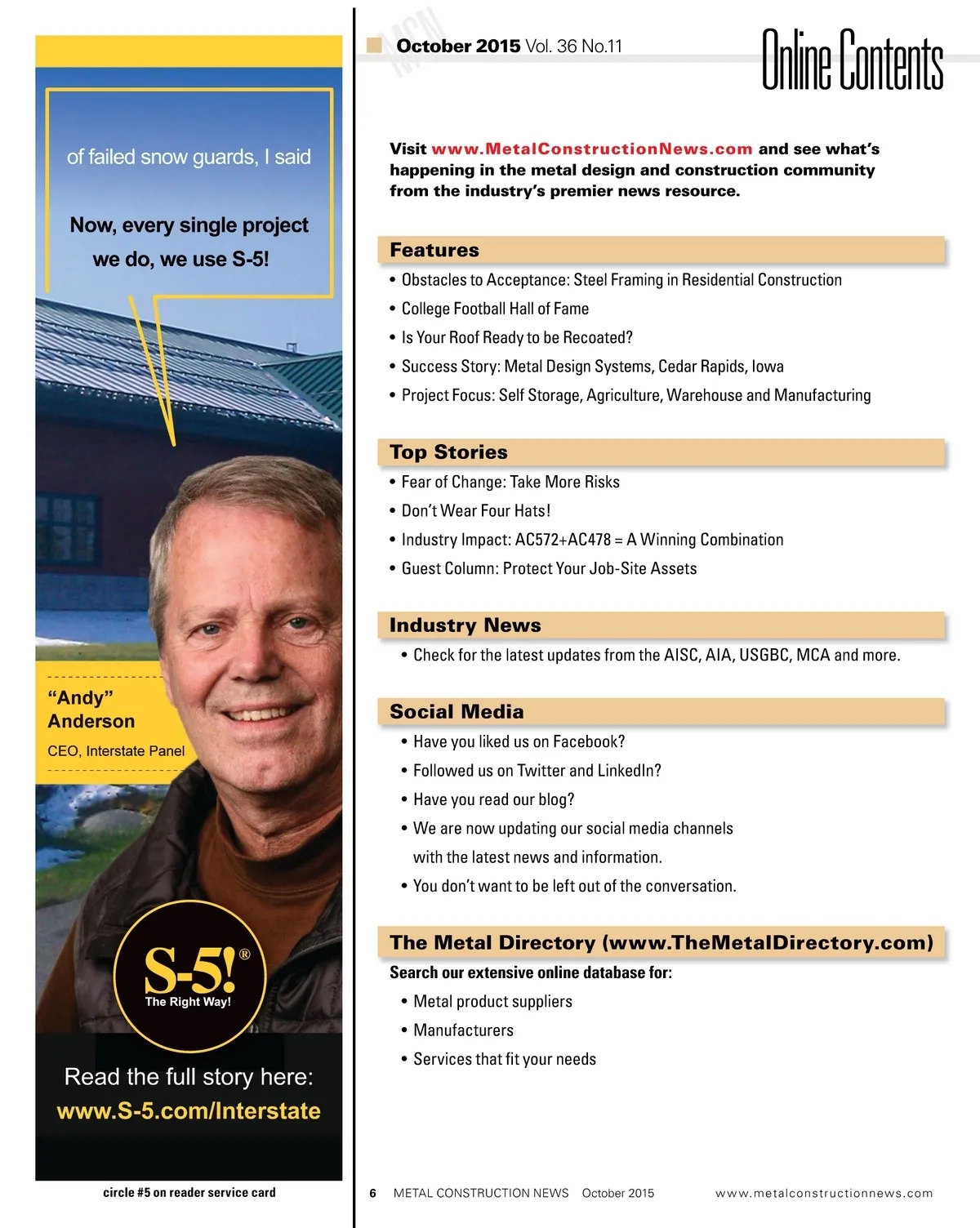 of failed snow guards, I said

Now, every single project we do, we use S-5!

"Andy" Anderson

CEO, Interstate Panel

S-5!®
The Right Way!

Read the full story here:
www.S-5.com/Interstate

circle #5 on reader service card

MCN

October 2015 Vol. 36 No.11

Online Contents

Visit www.MetalConstructionNews.com and see what's happening in the metal design and construction community from the industry's premier news resource.

Features

• Obstacles to Acceptance: Steel Framing in Residential Construction
• College Football Hall of Fame
• Is Your Roof Ready to be Recoated?
• Success Story: Metal Design Systems, Cedar Rapids, Iowa
• Project Focus: Self Storage, Agriculture, Warehouse and Manufacturing

Top Stories

• Fear of Change: Take More Risks
• Don't Wear Four Hats!
• Industry Impact: AC572+AC478 = A Winning Combination
• Guest Column: Protect Your Job-Site Assets

Industry News

• Check for the latest updates from the AISC, AIA, USGBC, MCA and more.

Social Media

• Have you liked us on Facebook?
• Followed us on Twitter and LinkedIn?
• Have you read our blog?
• We are now updating our social media channels with the latest news and information.
• You don't want to be left out of the conversation.

The Metal Directory (www.TheMetalDirectory.com)

Search our extensive online database for:

• Metal product suppliers
• Manufacturers
• Services that fit your needs

6 METAL CONSTRUCTION NEWS October 2015 www.metalconstructionnews.com